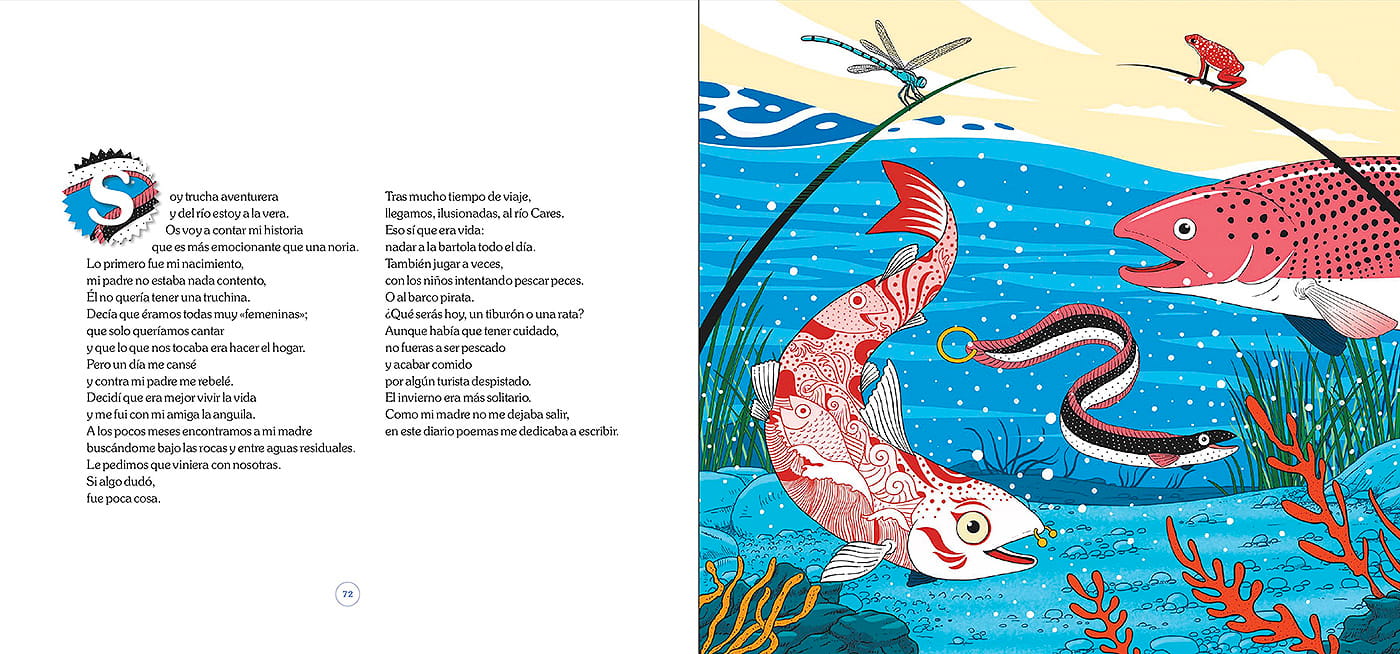 Soy trucha aventurera
y del río estoy a la vera.
Os voy a contar mi historia
que es más emocionante que una noria.
Lo primero fue mi nacimiento,
mi padre no estaba nada contento,
Él no quería tener una truchina.
Decía que éramos todas muy «femeninas»;
que solo queríamos cantar
y que lo que nos tocaba era hacer el hogar.
Pero un día me cansé
y contra mi padre me rebelé.
Decidí que era mejor vivir la vida
y me fui con mi amiga la anguila.
A los pocos meses encontramos a mi madre
buscándome bajo las rocas y entre aguas residuales.
Le pedimos que viniera con nosotras.
Si algo dudó,
fue poca cosa.

Tras mucho tiempo de viaje,
llegamos, ilusionadas, al río Cares.
Eso sí que era vida:
nadar a la bartola todo el día.
También jugar a veces,
con los niños intentando pescar peces.
O al barco pirata.
¿Qué serás hoy, un tiburón o una rata?
Aunque había que tener cuidado,
no fueras a ser pescado
y acabar comido
por algún turista despistado.
El invierno era más solitario.
Como mi madre no me dejaba salir,
en este diario poemas me dedicaba a escribir.

72